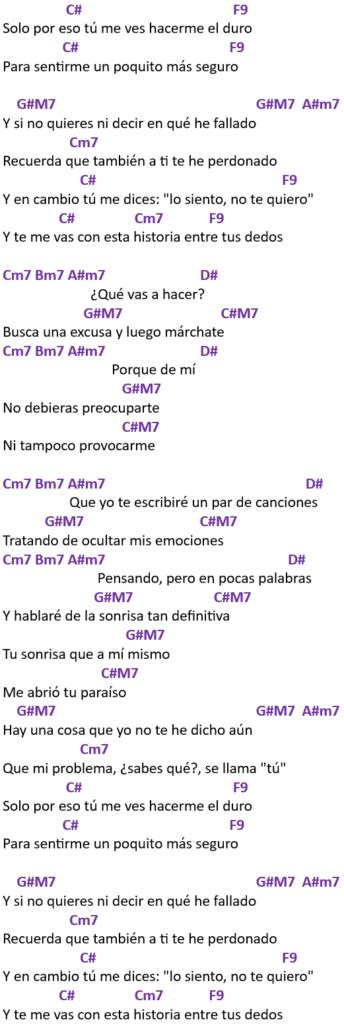 C# F9
Solo por eso tú me ves hacerme el duro
C# F9
Para sentirme un poquito más seguro

G#M7 G#M7 A#m7
Y si no quieres ni decir en qué he fallado
Cm7
Recuerda que también a ti te he perdonado
C# F9
Y en cambio tú me dices: "lo siento, no te quiero"
C# Cm7 F9
Y te me vas con esta historia entre tus dedos

Cm7 Bm7 A#m7 D#
¿Qué vas a hacer?
G#M7 C#M7
Busca una excusa y luego márchate
Cm7 Bm7 A#m7 D#
Porque de mí
G#M7
No debieras preocuparte
C#M7
Ni tampoco provocarme

Cm7 Bm7 A#m7 D#
Que yo te escribiré un par de canciones
G#M7 C#M7
Tratando de ocultar mis emociones
Cm7 Bm7 A#m7 D#
Pensando, pero en pocas palabras
G#M7 C#M7
Y hablaré de la sonrisa tan definitiva
G#M7
Tu sonrisa que a mí mismo
C#M7
Me abrió tu paraíso
G#M7 G#M7 A#m7
Hay una cosa que yo no te he dicho aún
Cm7
Que mi problema, ¿sabes qué?, se llama "tú"
C# F9
Solo por eso tú me ves hacerme el duro
C# F9
Para sentirme un poquito más seguro

G#M7 G#M7 A#m7
Y si no quieres ni decir en qué he fallado
Cm7
Recuerda que también a ti te he perdonado
C# F9
Y en cambio tú me dices: "lo siento, no te quiero"
C# Cm7 F9
Y te me vas con esta historia entre tus dedos